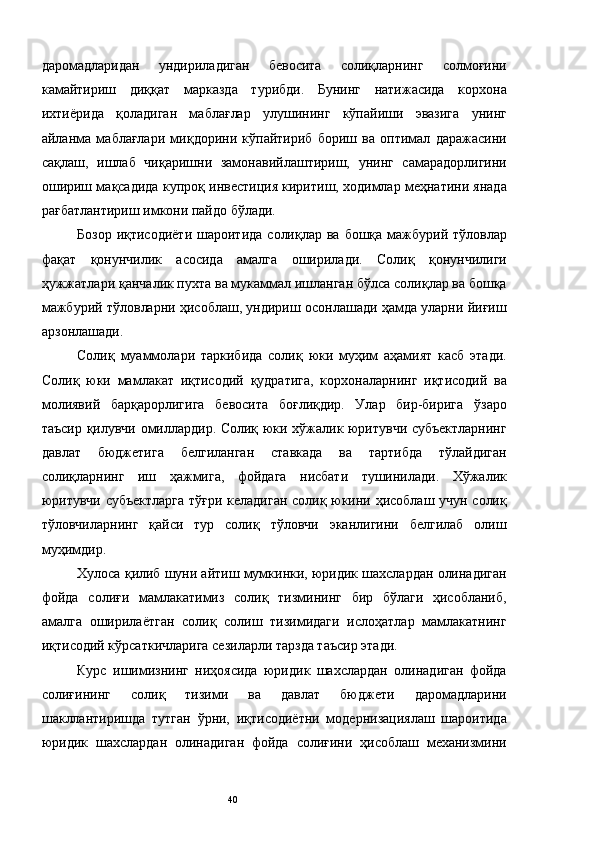 даромадларидан ундириладиган бевосита солиқларнинг солмоғини камайтириш диққат марказда турибди. Бунинг натижасида корхона ихтиёрида қоладиган маблағлар улушининг кўпайиши эвазига унинг айланма маблағлари миқдорини кўпайтириб бориш ва оптимал даражасини сақлаш, ишлаб чиқаришни замонавийлаштириш, унинг самарадорлигини ошириш мақсадида купроқ инвестиция киритиш, ходимлар меҳнатини янада рағбатлантириш имкони пайдо бўлади.

Бозор иқтисодиёти шароитида солиқлар ва бошқа мажбурий тўловлар фақат қонунчилик асосида амалга оширилади. Солиқ қонунчилиги ҳужжатлари қанчалик пухта ва мукаммал ишланган бўлса солиқлар ва бошқа мажбурий тўловларни ҳисоблаш, ундириш осонлашади ҳамда уларни йиғиш арзонлашади.

Солиқ муаммолари таркибида солиқ юки муҳим аҳамият касб этади. Солиқ юки мамлакат иқтисодий қудратига, корхоналарнинг иқтисодий ва молиявий барқарорлигига бевосита боғлиқдир. Улар бир-бирига ўзаро таъсир қилувчи омиллардир. Солиқ юки хўжалик юритувчи субъектларнинг давлат бюджетига белгиланган ставкада ва тартибда тўлайдиган солиқларнинг иш ҳажмига, фойдага нисбати тушинилади. Хўжалик юритувчи субъектларга тўғри келадиган солиқ юкини ҳисоблаш учун солиқ тўловчиларнинг қайси тур солиқ тўловчи эканлигини белгилаб олиш муҳимдир.

Хулоса қилиб шуни айтиш мумкинки, юридик шахслардан олинадиган фойда солиғи мамлакатимиз солиқ тизмининг бир бўлаги ҳисобланиб, амалга оширилаётган солиқ солиш тизимидаги ислоҳатлар мамлакатнинг иқтисодий кўрсаткичларига сезиларли тарзда таъсир этади.

Курс ишимизнинг ниҳоясида юридик шахслардан олинадиган фойда солиғининг солиқ тизими ва давлат бюджети даромадларини шакллантиришда тутган ўрни, иқтисодиётни модернизациялаш шароитида юридик шахслардан олинадиган фойда солиғини ҳисоблаш механизмини

40